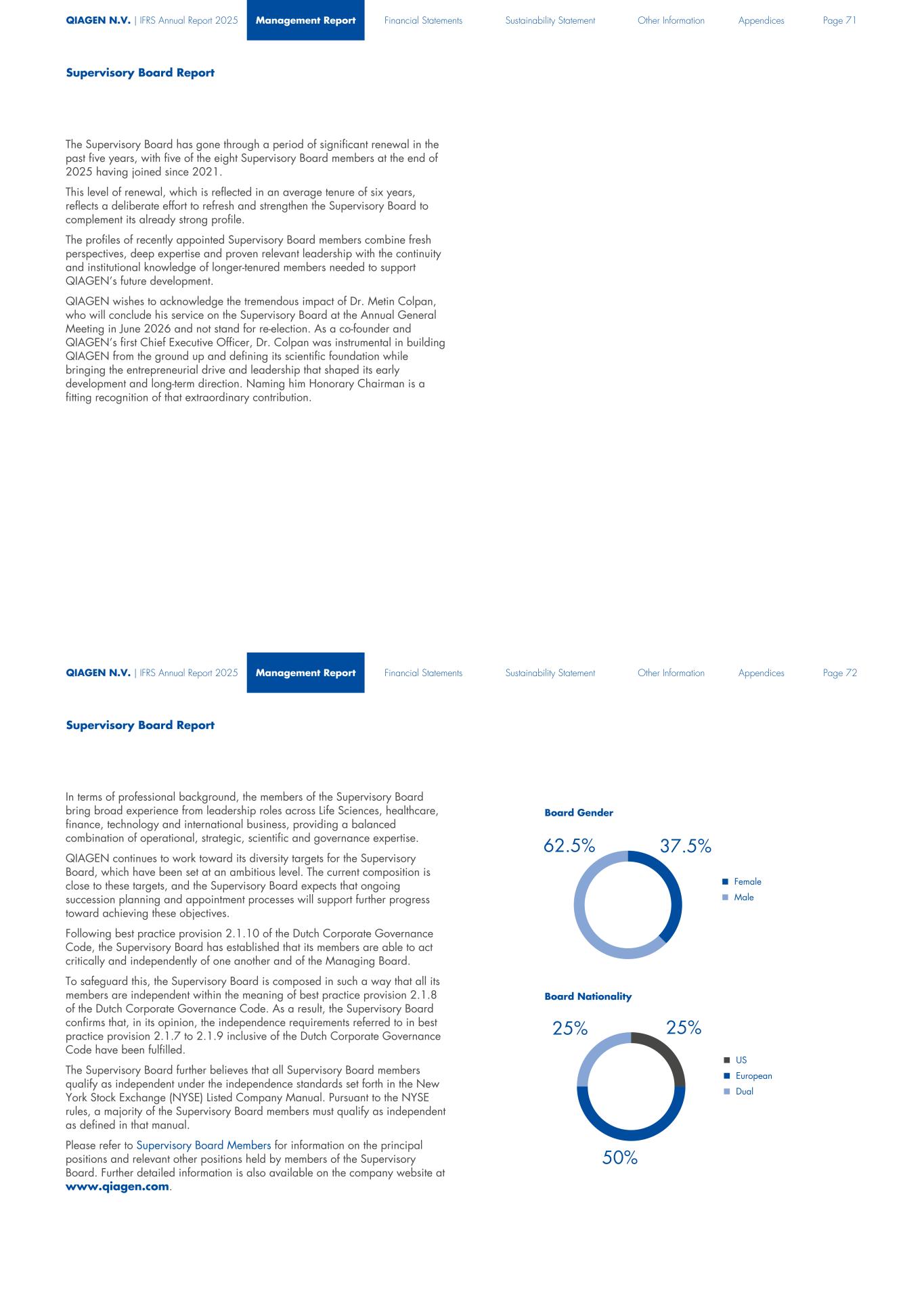 QIAGEN N.V. | IFRS Annual Report 2025 Management Report Financial Statements Sustainability Statement Other Information Appendices Page 71

Supervisory Board Report

The Supervisory Board has gone through a period of significant renewal in the past five years, with five of the eight Supervisory Board members at the end of 2025 having joined since 2021.

This level of renewal, which is reflected in an average tenure of six years, reflects a deliberate effort to refresh and strengthen the Supervisory Board to complement its already strong profile.

The profiles of recently appointed Supervisory Board members combine fresh perspectives, deep expertise and proven relevant leadership with the continuity and institutional knowledge of longer-tenured members needed to support QIAGEN's future development.

QIAGEN wishes to acknowledge the tremendous impact of Dr. Metin Colpan, who will conclude his service on the Supervisory Board at the Annual General Meeting in June 2026 and not stand for re-election. As a co-founder and QIAGEN's first Chief Executive Officer, Dr. Colpan was instrumental in building QIAGEN from the ground up and defining its scientific foundation while bringing the entrepreneurial drive and leadership that shaped its early development and long-term direction. Naming him Honorary Chairman is a fitting recognition of that extraordinary contribution.

QIAGEN N.V. | IFRS Annual Report 2025 Management Report Financial Statements Sustainability Statement Other Information Appendices Page 72

Supervisory Board Report

In terms of professional background, the members of the Supervisory Board bring broad experience from leadership roles across Life Sciences, healthcare, finance, technology and international business, providing a balanced combination of operational, strategic, scientific and governance expertise.

QIAGEN continues to work toward its diversity targets for the Supervisory Board, which have been set at an ambitious level. The current composition is close to these targets, and the Supervisory Board expects that ongoing succession planning and appointment processes will support further progress toward achieving these objectives.

Following best practice provision 2.1.10 of the Dutch Corporate Governance Code, the Supervisory Board has established that its members are able to act critically and independently of one another and of the Managing Board.

To safeguard this, the Supervisory Board is composed in such a way that all its members are independent within the meaning of best practice provision 2.1.8 of the Dutch Corporate Governance Code. As a result, the Supervisory Board confirms that, in its opinion, the independence requirements referred to in best practice provision 2.1.7 to 2.1.9 inclusive of the Dutch Corporate Governance Code have been fulfilled.

The Supervisory Board further believes that all Supervisory Board members qualify as independent under the independence standards set forth in the New York Stock Exchange (NYSE) Listed Company Manual. Pursuant to the NYSE rules, a majority of the Supervisory Board members must qualify as independent as defined in that manual.

Please refer to Supervisory Board Members for information on the principal positions and relevant other positions held by members of the Supervisory Board. Further detailed information is also available on the company website at www.qiagen.com.

Board Gender

62.5% 37.5%

Female
Male

Board Nationality

25% 25%

50%

US
European
Dual